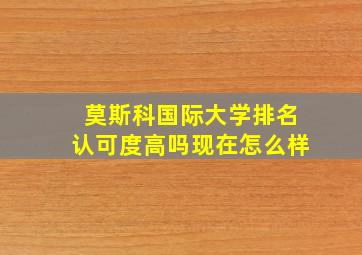 莫斯科国际大学排名
认可度高吗现在怎么样